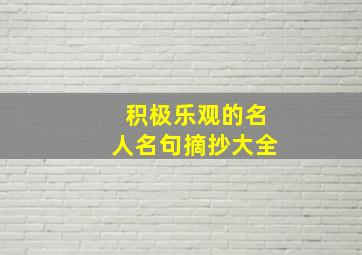 积极乐观的名人名句摘抄大全